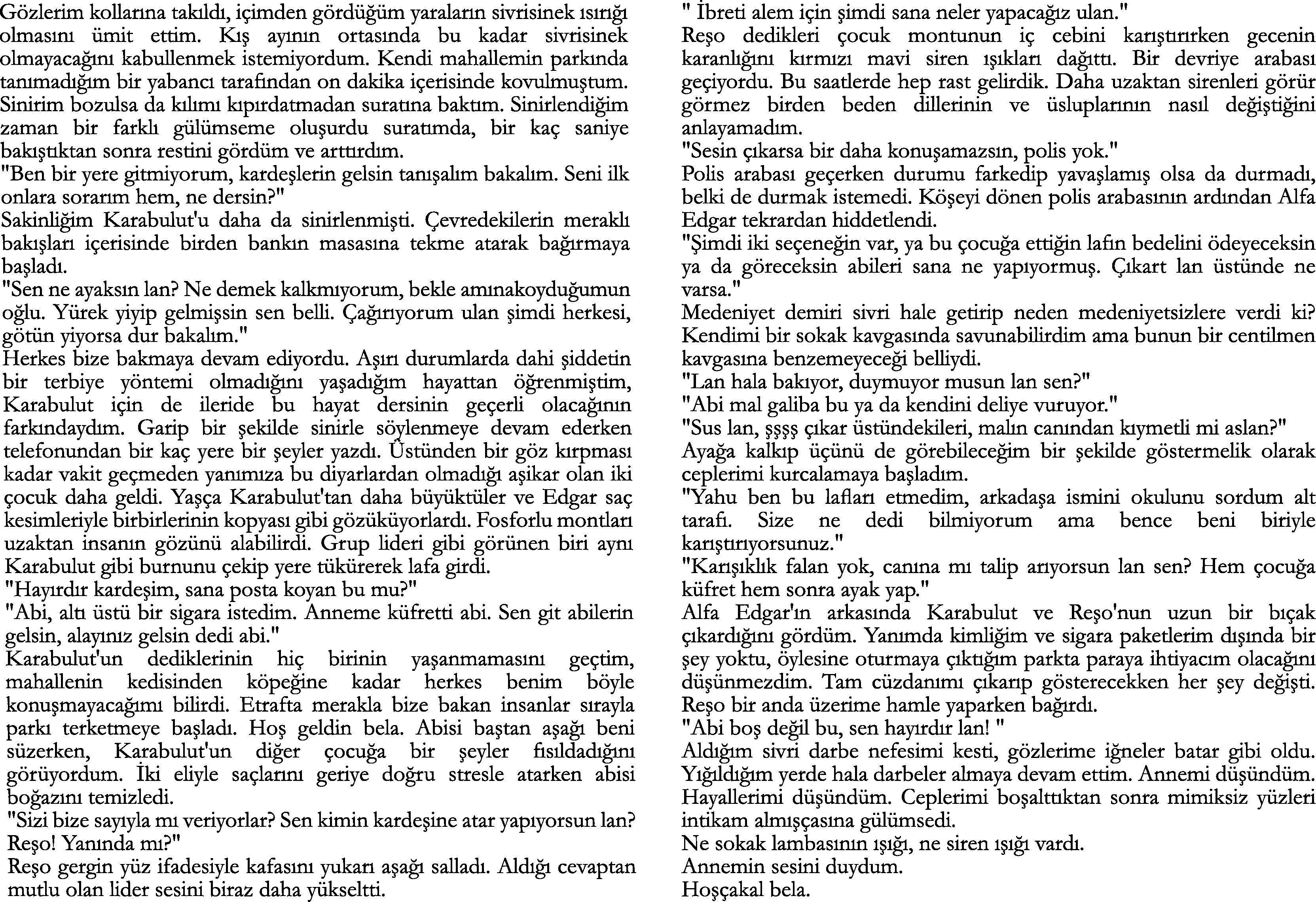 Gözlerim kollarına takıldı, içimden gördüğüm yaraların sivrisinek ısırığı olmasını ümit ettim. Kış ayının ortasında bu kadar sivrisinek olmayacağını kabullenmek istemiyordum. Kendi mahallemin parkında tanımadığım bir yabancı tarafından on dakika içerisinde kovulmuştum. Sinirim bozulsa da kılımı kıpırdatmadan suratına baktım. Sinirlendiğim zaman bir farklı gülümseme oluşurdu suratımda, bir kaç saniye bakıştıktan sonra restini gördüm ve arttırdım.
"Ben bir yere gitmiyorum, kardeşlerin gelsin tanışalım bakalım. Seni ilk onlara sorarım hem, ne dersin?"
Sakinliğim Karabulut'u daha da sinirlenmişti. Çevredekilerin meraklı bakışları içerisinde birden bankın masasına tekme atarak bağırmaya başladı.
"Sen ne ayaksın lan? Ne demek kalkmıyorum, bekle amınakoyduğumun oğlu. Yürek yiyip gelmişsin sen belli. Çağırıyorum ulan şimdi herkesi, götün yiyorsa dur bakalım."
Herkes bize bakmaya devam ediyordu. Aşırı durumlarda dahi şiddetin bir terbiye yöntemi olmadığını yaşadığım hayattan öğrenmiştim, Karabulut için de ileride bu hayat dersinin geçerli olacağının farkındaydım. Garip bir şekilde sinirle söylenmeye devam ederken telefonundan bir kaç yere bir şeyler yazdı. Üstünden bir göz kırpması kadar vakit geçmeden yanımıza bu diyarlardan olmadığı aşikar olan iki çocuk daha geldi. Yaşça Karabulut'tan daha büyüktüler ve Edgar saç kesimleriyle birbirlerinin kopyası gibi gözüküyorlardı. Fosforlu montları uzaktan insanın gözünü alabilirdi. Grup lideri gibi görünen biri aynı Karabulut gibi burnunu çekip yere tükürerek lafa girdi.
"Hayırdır kardeşim, sana posta koyan bu mu?"
"Abi, altı üstü bir sigara istedim. Anneme küfretti abi. Sen git abilerin gelsin, alayınız gelsin dedi abi."
Karabulut'un dediklerinin hiç birinin yaşanmamasını geçtim, mahallenin kedisinden köpeğine kadar herkes benim böyle konuşmayacağımı bilirdi. Etrafta merakla bize bakan insanlar sırayla parkı terketmeye başladı. Hoş geldin bela. Abisi baştan aşağı beni süzerken, Karabulut'un diğer çocuğa bir şeyler fısıldadığını görüyordum. İki eliyle saçlarını geriye doğru stresle atarken abisi boğazını temizledi.
"Sizi bize sayıyla mı veriyorlar? Sen kimin kardeşine atar yapıyorsun lan? Reşo! Yanında mı?"
Reşo gergin yüz ifadesiyle kafasını yukarı aşağı salladı. Aldığı cevaptan mutlu olan lider sesini biraz daha yükseltti.

" İbreti alem için şimdi sana neler yapacağız ulan."
Reşo dedikleri çocuk montunun iç cebini karıştırırken gecenin karanlığını kırmızı mavi siren ışıkları dağıttı. Bir devriye arabası geçiyordu. Bu saatlerde hep rast gelirdik. Daha uzaktan sirenleri görür görmez birden beden dillerinin ve üsluplarının nasıl değiştiğini anlayamadım.
"Sesin çıkarsa bir daha konuşamazsın, polis yok."
Polis arabası geçerken durumu farkedip yavaşlamış olsa da durmadı, belki de durmak istemedi. Köşeyi dönen polis arabasının ardından Alfa Edgar tekrardan hiddetlendi.
"Şimdi iki seçeneğin var, ya bu çocuğa ettiğin lafın bedelini ödeyeceksin ya da göreceksin abileri sana ne yapıyormuş. Çıkart lan üstünde ne varsa."
Medeniyet demiri sivri hale getirip neden medeniyetsizlere verdi ki? Kendimi bir sokak kavgasında savunabilirdim ama bunun bir centilmen kavgasına benzemeyeceği belliydi.
"Lan hala bakıyor, duymuyor musun lan sen?"
"Abi mal galiba bu ya da kendini deliye vuruyor."
"Sus lan, şşşş çıkar üstündekileri, malın canından kıymetli mi aslan?"
Ayağa kalkıp üçünü de görebileceğim bir şekilde göstermelik olarak ceplerimi kurcalamaya başladım.
"Yahu ben bu lafları etmedim, arkadaşa ismini okulunu sordum alt tarafı. Size ne dedi bilmiyorum ama bence beni biriyle karıştırıyorsunuz."
"Karışıklık falan yok, canına mı talip arıyorsun lan sen? Hem çocuğa küfret hem sonra ayak yap."
Alfa Edgar'ın arkasında Karabulut ve Reşo'nun uzun bir bıçak çıkardığını gördüm. Yanımda kimliğim ve sigara paketlerim dışında bir şey yoktu, öylesine oturmaya çıktığım parkta paraya ihtiyacım olacağını düşünmezdim. Tam cüzdanımı çıkarıp gösterecekken her şey değişti. Reşo bir anda üzerime hamle yaparken bağırdı.
"Abi boş değil bu, sen hayırdır lan! "
Aldığım sivri darbe nefesimi kesti, gözlerime iğneler batar gibi oldu. Yığıldığım yerde hala darbeler almaya devam ettim. Annemi düşündüm. Hayallerimi düşündüm. Ceplerimi boşalttıktan sonra mimiksiz yüzleri intikam almışçasına gülümsedi.
Ne sokak lambasının ışığı, ne siren ışığı vardı.
Annemin sesini duydum.
Hoşçakal bela.